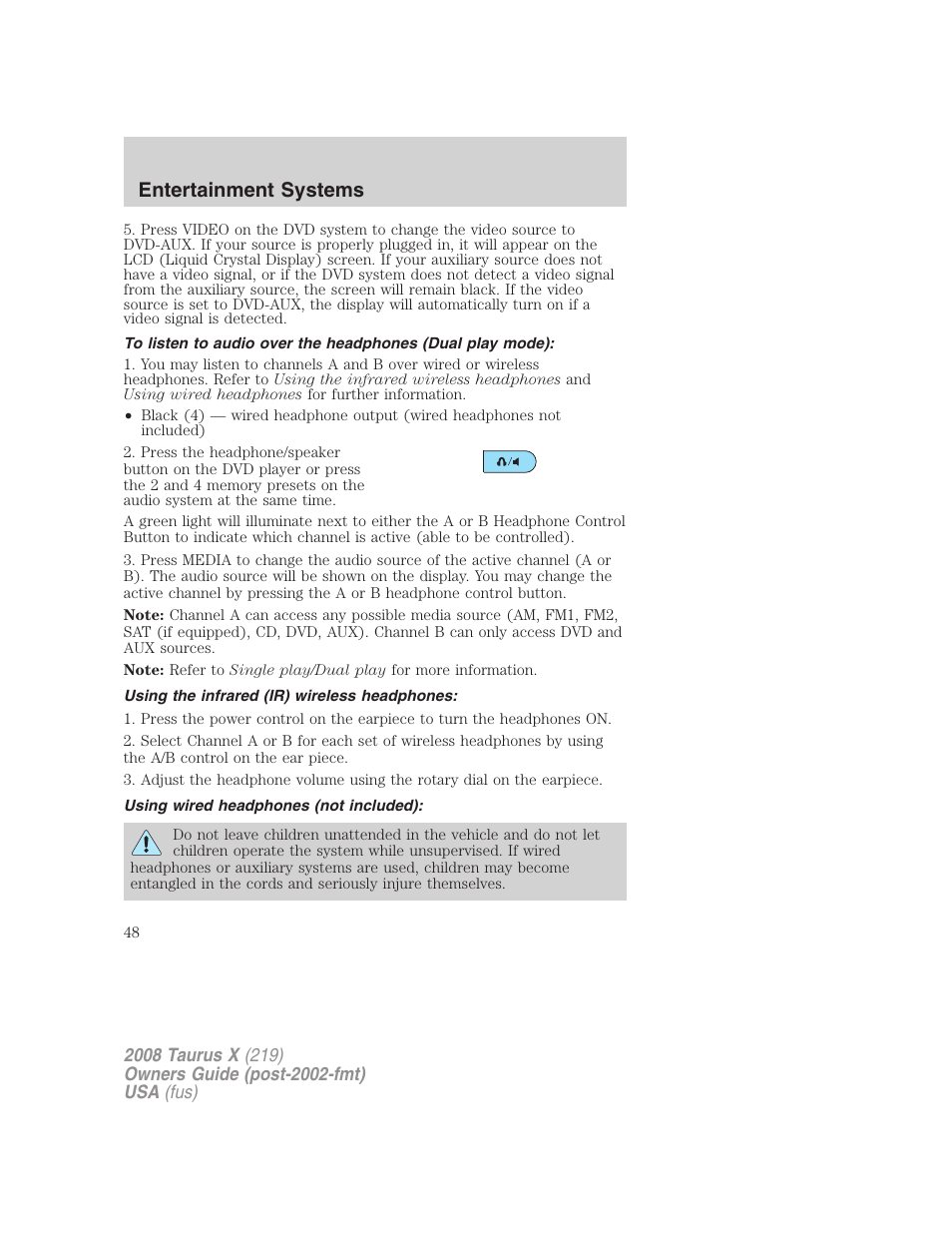 Entertainment Systems

5. Press VIDEO on the DVD system to change the video source to DVD-AUX. If your source is properly plugged in, it will appear on the LCD (Liquid Crystal Display) screen. If your auxiliary source does not have a video signal, or if the DVD system does not detect a video signal from the auxiliary source, the screen will remain black. If the video source is set to DVD-AUX, the display will automatically turn on if a video signal is detected.

To listen to audio over the headphones (Dual play mode):

1. You may listen to channels A and B over wired or wireless headphones. Refer to Using the infrared wireless headphones and Using wired headphones for further information.

• Black (4) — wired headphone output (wired headphones not included)

2. Press the headphone/speaker button on the DVD player or press the 2 and 4 memory presets on the audio system at the same time.

A green light will illuminate next to either the A or B Headphone Control Button to indicate which channel is active (able to be controlled).

3. Press MEDIA to change the audio source of the active channel (A or B). The audio source will be shown on the display. You may change the active channel by pressing the A or B headphone control button.

Note: Channel A can access any possible media source (AM, FM1, FM2, SAT (if equipped), CD, DVD, AUX). Channel B can only access DVD and AUX sources.

Note: Refer to Single play/Dual play for more information.

Using the infrared (IR) wireless headphones:

1. Press the power control on the earpiece to turn the headphones ON.

2. Select Channel A or B for each set of wireless headphones by using the A/B control on the ear piece.

3. Adjust the headphone volume using the rotary dial on the earpiece.

Using wired headphones (not included):

Do not leave children unattended in the vehicle and do not let children operate the system while unsupervised. If wired headphones or auxiliary systems are used, children may become entangled in the cords and seriously injure themselves.

48

2008 Taurus X (219)
Owners Guide (post-2002-fmt)
USA (fus)